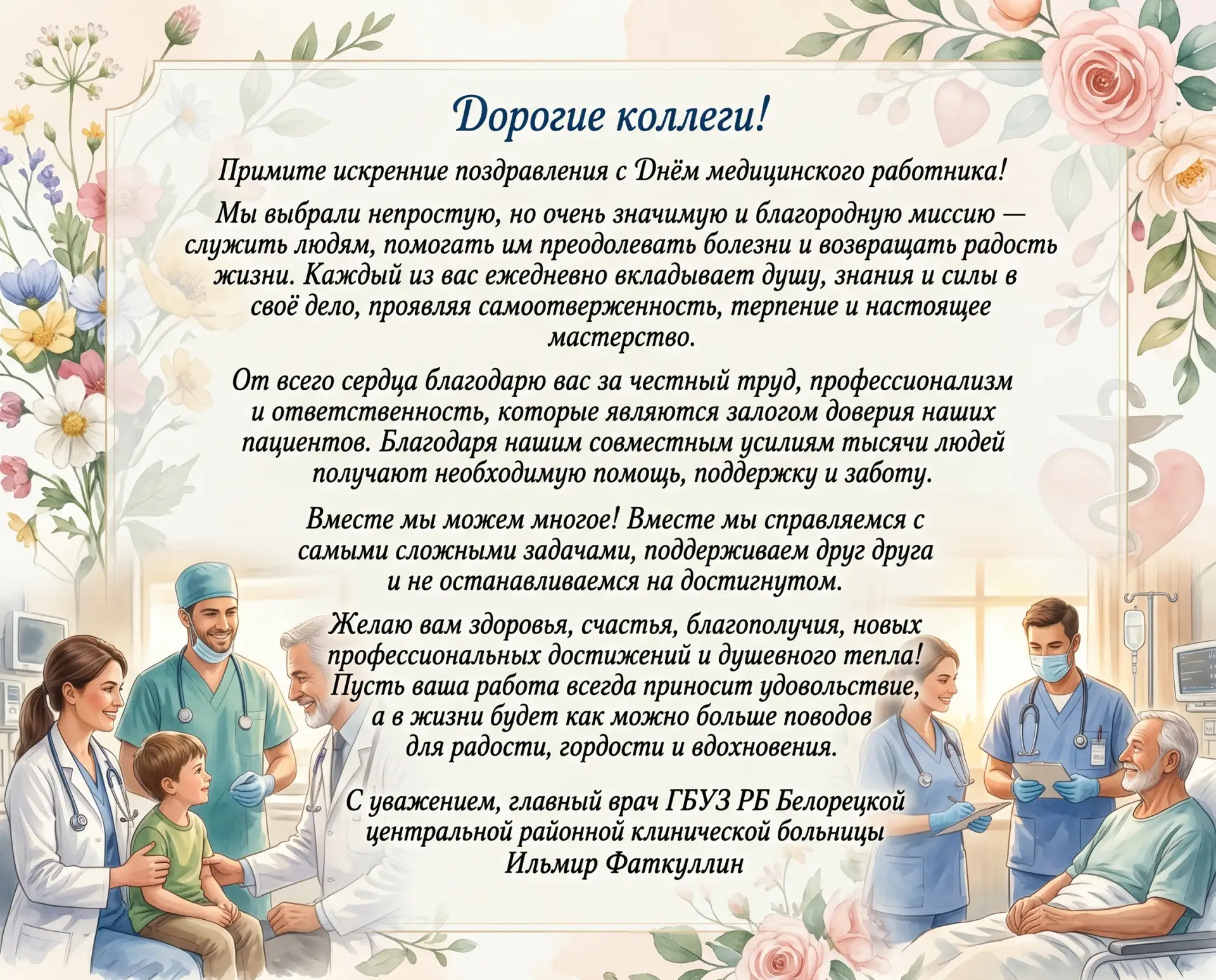 Дорогие коллеги!

Примите искренние поздравления с Днём медицинского работника!

Мы выбрали непростую, но очень значимую и благородную миссию — служить людям, помогать им преодолевать болезни и возвращать радость жизни. Каждый из вас ежедневно вкладывает душу, знания и силы в своё дело, проявляя самоотверженность, терпение и настоящее мастерство.

От всего сердца благодарю вас за честный труд, профессионализм и ответственность, которые являются залогом доверия наших пациентов. Благодаря нашим совместным усилиям тысячи людей получают необходимую помощь, поддержку и заботу.

Вместе мы можем многое! Вместе мы справляемся с самыми сложными задачами, поддерживаем друг друга и не останавливаемся на достигнутом.

Желаю вам здоровья, счастья, благополучия, новых профессиональных достижений и душевного тепла! Пусть ваша работа всегда приносит удовольствие, а в жизни будет как можно больше поводов для радости, гордости и вдохновения.

С уважением, главный врач ГБУЗ РБ Белорецкой центральной районной клинической больницы
Ильмир Фаткуллин